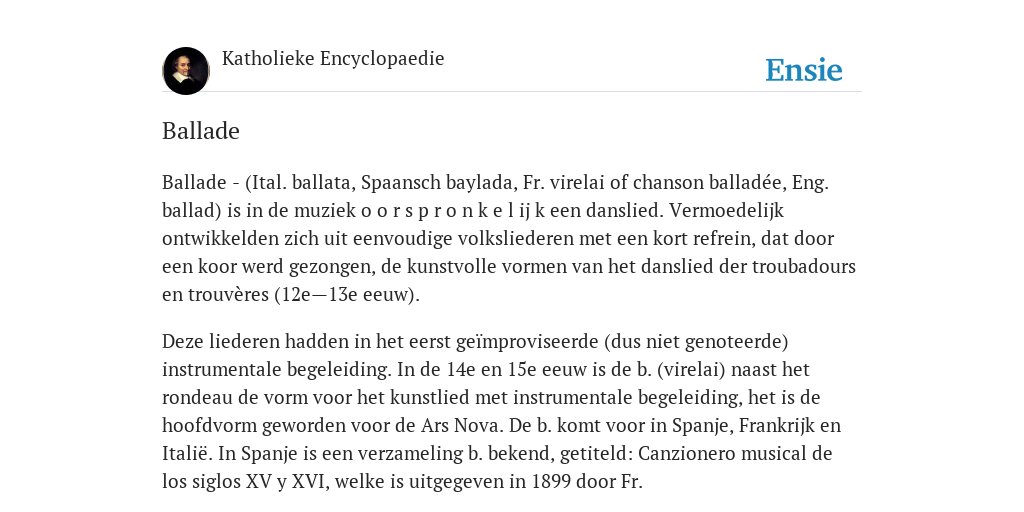 Katholieke Encyclopaedie

Ensie

Ballade

Ballade - (Ital. ballata, Spaansch baylada, Fr. virelai of chanson balladée, Eng. ballad) is in de muziek o o r s p r o n k e l ij k een danslied. Vermoedelijk ontwikkelden zich uit eenvoudige volksliederen met een kort refrein, dat door een koor werd gezongen, de kunstvolle vormen van het danslied der troubadours en trouvères (12e—13e eeuw).

Deze liederen hadden in het eerst geïmproviseerde (dus niet genoteerde) instrumentale begeleiding. In de 14e en 15e eeuw is de b. (virelai) naast het rondeau de vorm voor het kunstlied met instrumentale begeleiding, het is de hoofdvorm geworden voor de Ars Nova. De b. komt voor in Spanje, Frankrijk en Italië. In Spanje is een verzameling b. bekend, getiteld: Canzionero musical de los siglos XV y XVI, welke is uitgegeven in 1899 door Fr.